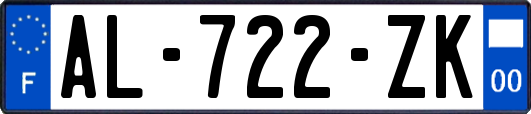 F

AL-722-ZK

00